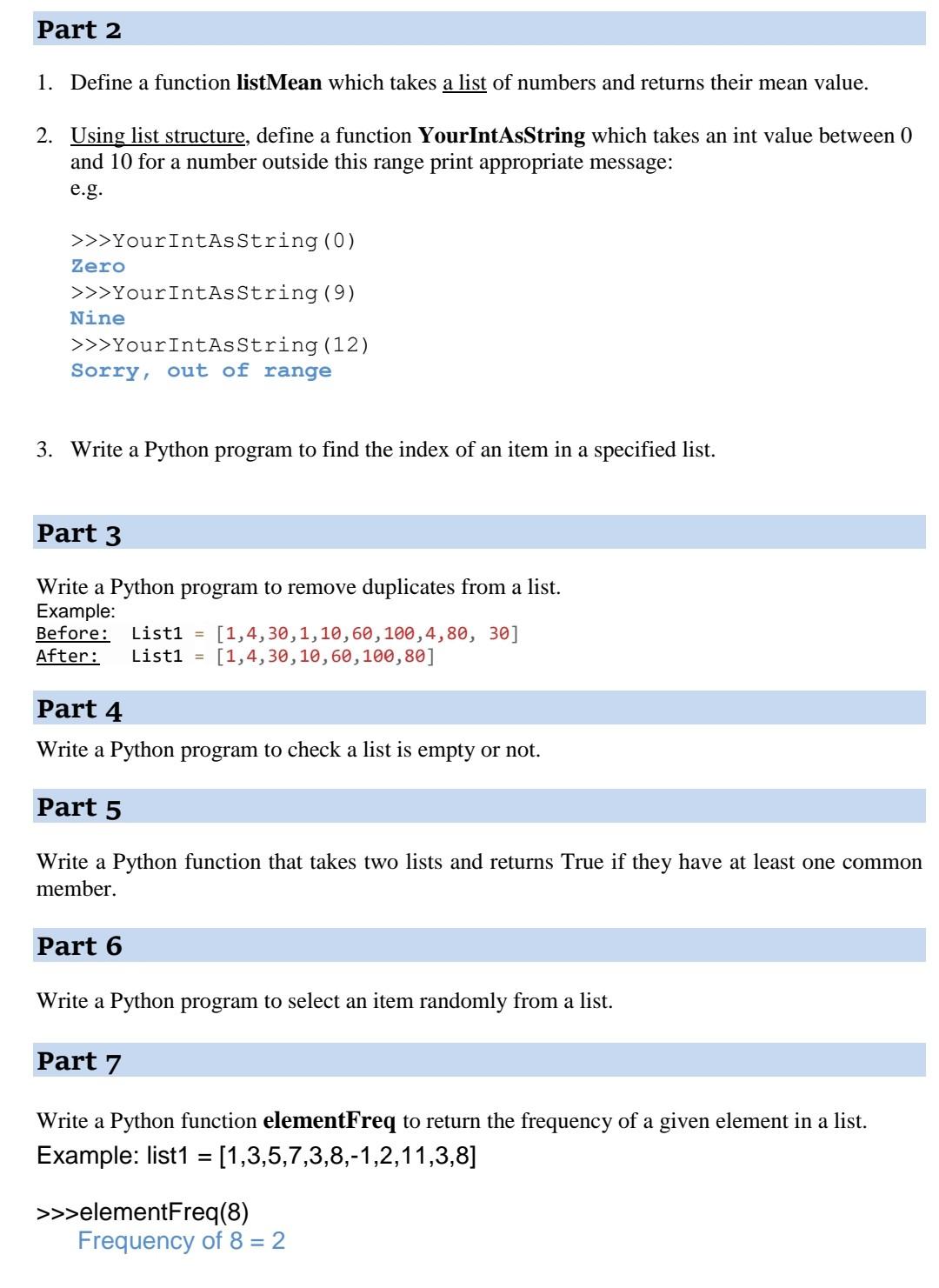 Part 2

1. Define a function listMean which takes a list of numbers and returns their mean value.

2. Using list structure, define a function YourIntAsString which takes an int value between 0 and 10 for a number outside this range print appropriate message:
e.g.

>>>YourIntAsString(0)
Zero
>>>YourIntAsString(9)
Nine
>>>YourIntAsString(12)
Sorry, out of range

3. Write a Python program to find the index of an item in a specified list.

Part 3

Write a Python program to remove duplicates from a list.
Example:
Before: List1 = [1,4,30,1,10,60,100,4,80, 30]
After: List1 = [1,4,30,10,60,100,80]

Part 4

Write a Python program to check a list is empty or not.

Part 5

Write a Python function that takes two lists and returns True if they have at least one common member.

Part 6

Write a Python program to select an item randomly from a list.

Part 7

Write a Python function elementFreq to return the frequency of a given element in a list.
Example: list1 = [1,3,5,7,3,8,-1,2,11,3,8]

>>>elementFreq(8)
Frequency of 8 = 2